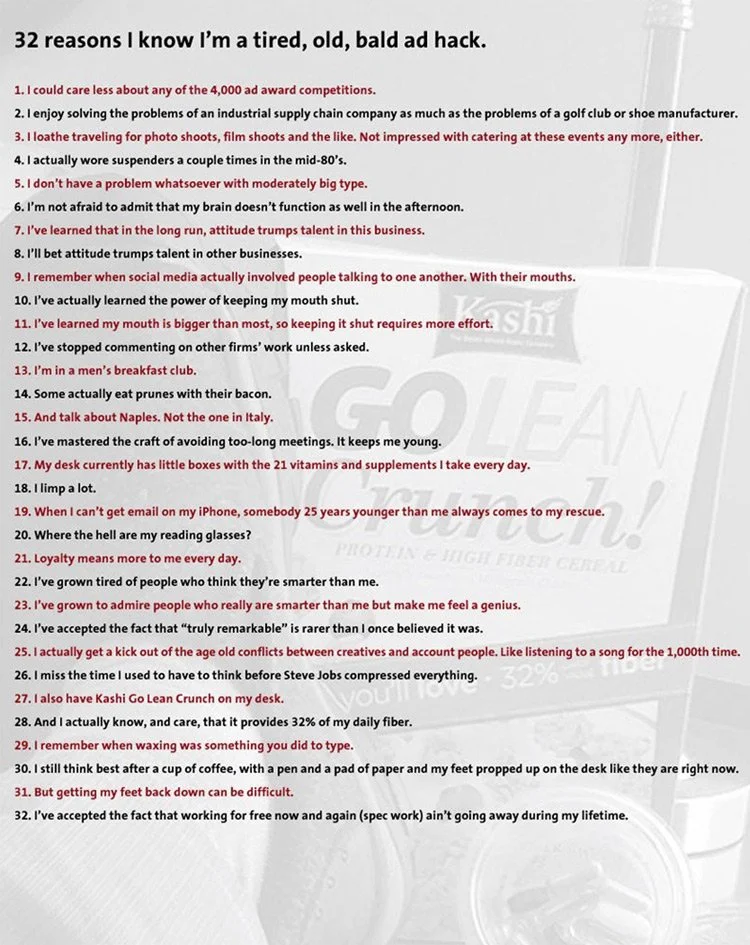 32 reasons I know I'm a tired, old, bald ad hack.

1. I could care less about any of the 4,000 ad award competitions.
2. I enjoy solving the problems of an industrial supply chain company as much as the problems of a golf club or shoe manufacturer.
3. I loathe traveling for photo shoots, film shoots and the like. Not impressed with catering at these events any more, either.
4. I actually wore suspenders a couple times in the mid-80's.
5. I don't have a problem whatsoever with moderately big type.
6. I'm not afraid to admit that my brain doesn't function as well in the afternoon.
7. I've learned that in the long run, attitude trumps talent in this business.
8. I'll bet attitude trumps talent in other businesses.
9. I remember when social media actually involved people talking to one another. With their mouths.
10. I've actually learned the power of keeping my mouth shut.
11. I've learned my mouth is bigger than most, so keeping it shut requires more effort.
12. I've stopped commenting on other firms' work unless asked.
13. I'm in a men's breakfast club.
14. Some actually eat prunes with their bacon.
15. And talk about Naples. Not the one in Italy.
16. I've mastered the craft of avoiding too-long meetings. It keeps me young.
17. My desk currently has little boxes with the 21 vitamins and supplements I take every day.
18. I limp a lot.
19. When I can't get email on my iPhone, somebody 25 years younger than me always comes to my rescue.
20. Where the hell are my reading glasses?
21. Loyalty means more to me every day.
22. I've grown tired of people who think they're smarter than me.
23. I've grown to admire people who really are smarter than me but make me feel a genius.
24. I've accepted the fact that "truly remarkable" is rarer than I once believed it was.
25. I actually get a kick out of the age old conflicts between creatives and account people. Like listening to a song for the 1,000th time.
26. I miss the time I used to have to think before Steve Jobs compressed everything.
27. I also have Kashi Go Lean Crunch on my desk.
28. And I actually know, and care, that it provides 32% of my daily fiber.
29. I remember when waxing was something you did to type.
30. I still think best after a cup of coffee, with a pen and a pad of paper and my feet propped up on the desk like they are right now.
31. But getting my feet back down can be difficult.
32. I've accepted the fact that working for free now and again (spec work) ain't going away during my lifetime.

Kashi
GOLEAN
Crunch!
PROTEIN & HIGH FIBER CEREAL
you'll love 32% fiber